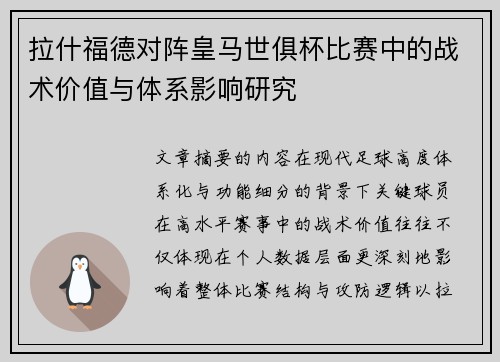 拉什福德对阵皇马世俱杯比赛中的战术价值与体系影响研究

文章摘要的内容在现代足球高度体系化与功能细分的背景下关键球员在高水平赛事中的战术价值往往不仅体现在个人数据层面更深刻地影响着整体比赛结构与攻防逻辑以拉